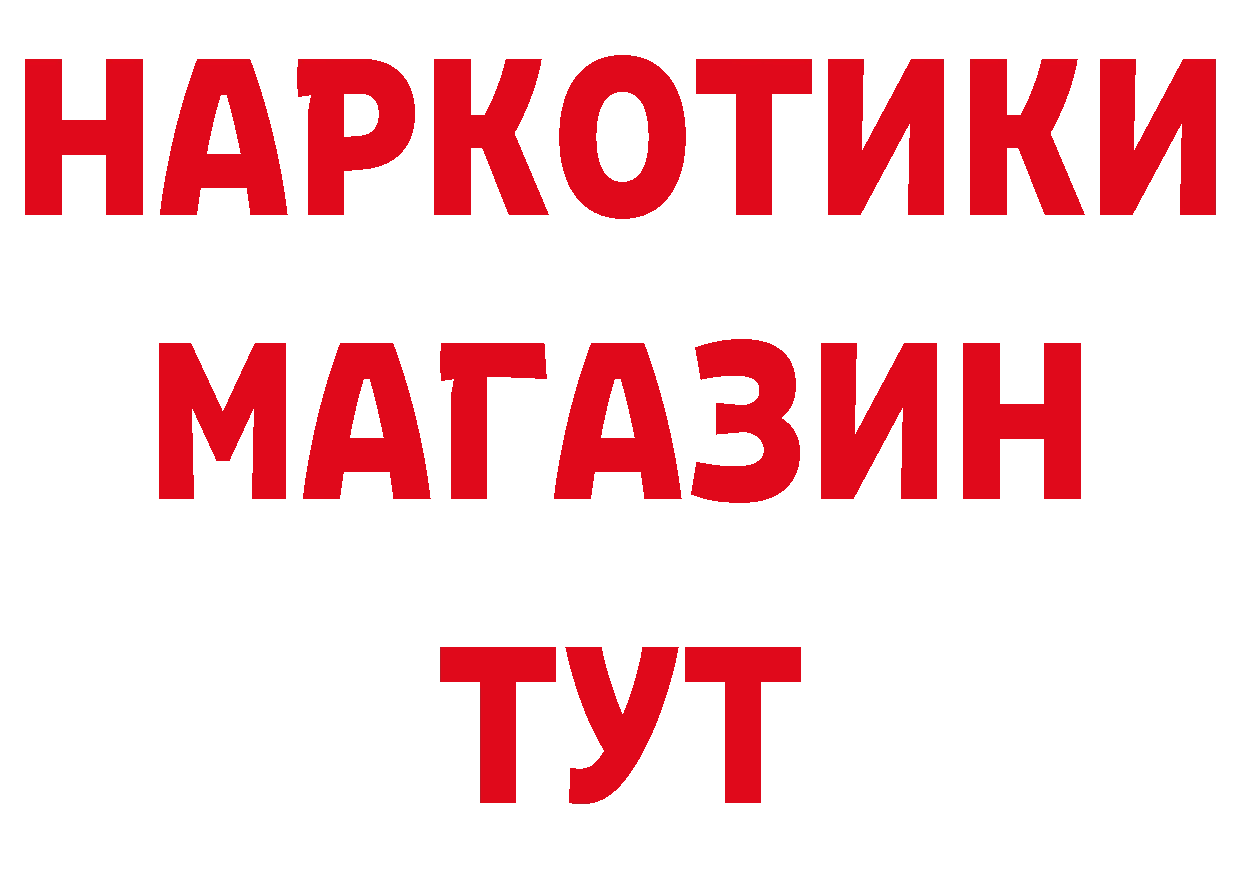 НАРКОТИКИ
МАГАЗИН
ТУТ